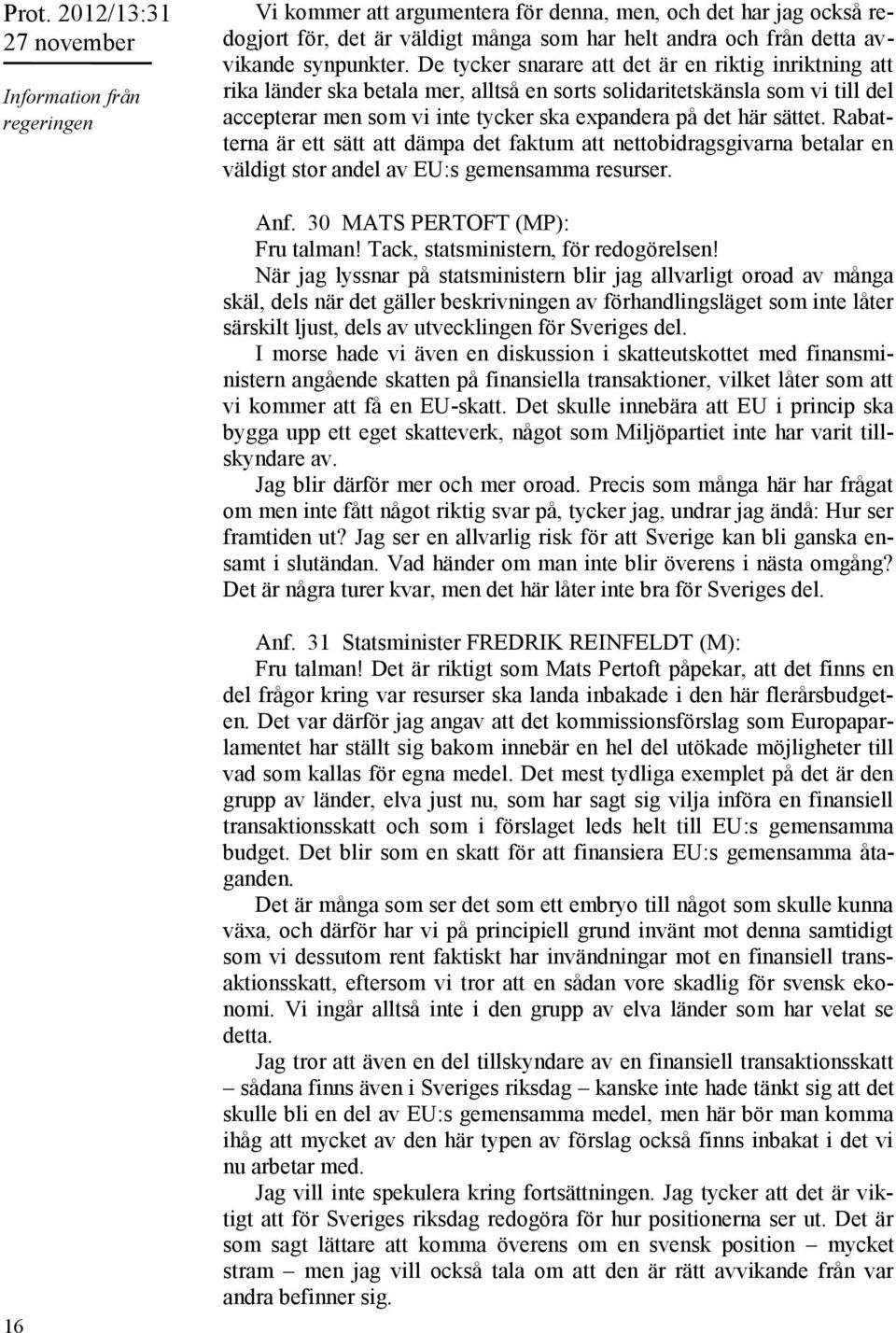 Prot. 2012/13:31
27 november

Information från regeringen

Vi kommer att argumentera för denna, men, och det har jag också redogjort för, det är väldigt många som har helt andra och från detta avvikande synpunkter. De tycker snarare att det är en riktig inriktning att rika länder ska betala mer, alltså en sorts solidaritetskänsla som vi till del accepterar men som vi inte tycker ska expandera på det här sättet. Rabatterna är ett sätt att dämpa det faktum att nettobidragsgivarna betalar en väldigt stor andel av EU:s gemensamma resurser.

Anf. 30 MATS PERTOFT (MP):
Fru talman! Tack, statsministern, för redogörelsen!
När jag lyssnar på statsministern blir jag allvarligt oroad av många skäl, dels när det gäller beskrivningen av förhandlingsläget som inte låter särskilt ljust, dels av utvecklingen för Sveriges del.
I morse hade vi även en diskussion i skatteutskottet med finansministern angående skatten på finansiella transaktioner, vilket låter som att vi kommer att få en EU-skatt. Det skulle innebära att EU i princip ska bygga upp ett eget skatteverk, något som Miljöpartiet inte har varit tillskyndare av.
Jag blir därför mer och mer oroad. Precis som många här har frågat om men inte fått något riktig svar på, tycker jag, undrar jag ändå: Hur ser framtiden ut? Jag ser en allvarlig risk för att Sverige kan bli ganska ensamt i slutändan. Vad händer om man inte blir överens i nästa omgång? Det är några turer kvar, men det här låter inte bra för Sveriges del.

Anf. 31 Statsminister FREDRIK REINFELDT (M):
Fru talman! Det är riktigt som Mats Pertoft påpekar, att det finns en del frågor kring var resurser ska landa inbakade i den här flerårsbudgeten. Det var därför jag angav att det kommissionsförslag som Europaparlamentet har ställt sig bakom innebär en hel del utökade möjligheter till vad som kallas för egna medel. Det mest tydliga exemplet på det är den grupp av länder, elva just nu, som har sagt sig vilja införa en finansiell transaktionsskatt och som i förslaget leds helt till EU:s gemensamma budget. Det blir som en skatt för att finansiera EU:s gemensamma åtaganden.
Det är många som ser det som ett embryo till något som skulle kunna växa, och därför har vi på principiell grund invänt mot denna samtidigt som vi dessutom rent faktiskt har invändningar mot en finansiell transaktionsskatt, eftersom vi tror att en sådan vore skadlig för svensk ekonomi. Vi ingår alltså inte i den grupp av elva länder som har velat se detta.
Jag tror att även en del tillskyndare av en finansiell transaktionsskatt – sådana finns även i Sveriges riksdag – kanske inte hade tänkt sig att det skulle bli en del av EU:s gemensamma medel, men här bör man komma ihåg att mycket av den här typen av förslag också finns inbakat i det vi nu arbetar med.
Jag vill inte spekulera kring fortsättningen. Jag tycker att det är viktigt att för Sveriges riksdag redogöra för hur positionerna ser ut. Det är som sagt lättare att komma överens om en svensk position – mycket stram – men jag vill också tala om att den är rätt avvikande från var andra befinner sig.

16